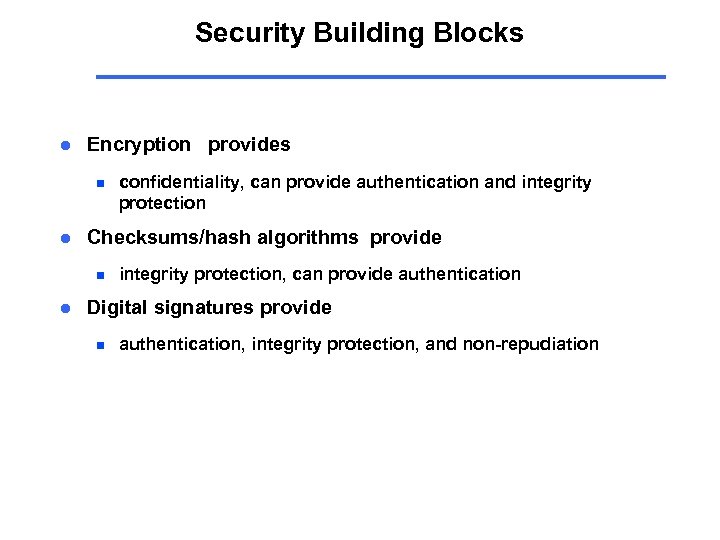 Security Building Blocks

- Encryption provides
  - confidentiality, can provide authentication and integrity protection
- Checksums/hash algorithms provide
  - integrity protection, can provide authentication
- Digital signatures provide
  - authentication, integrity protection, and non-repudiation